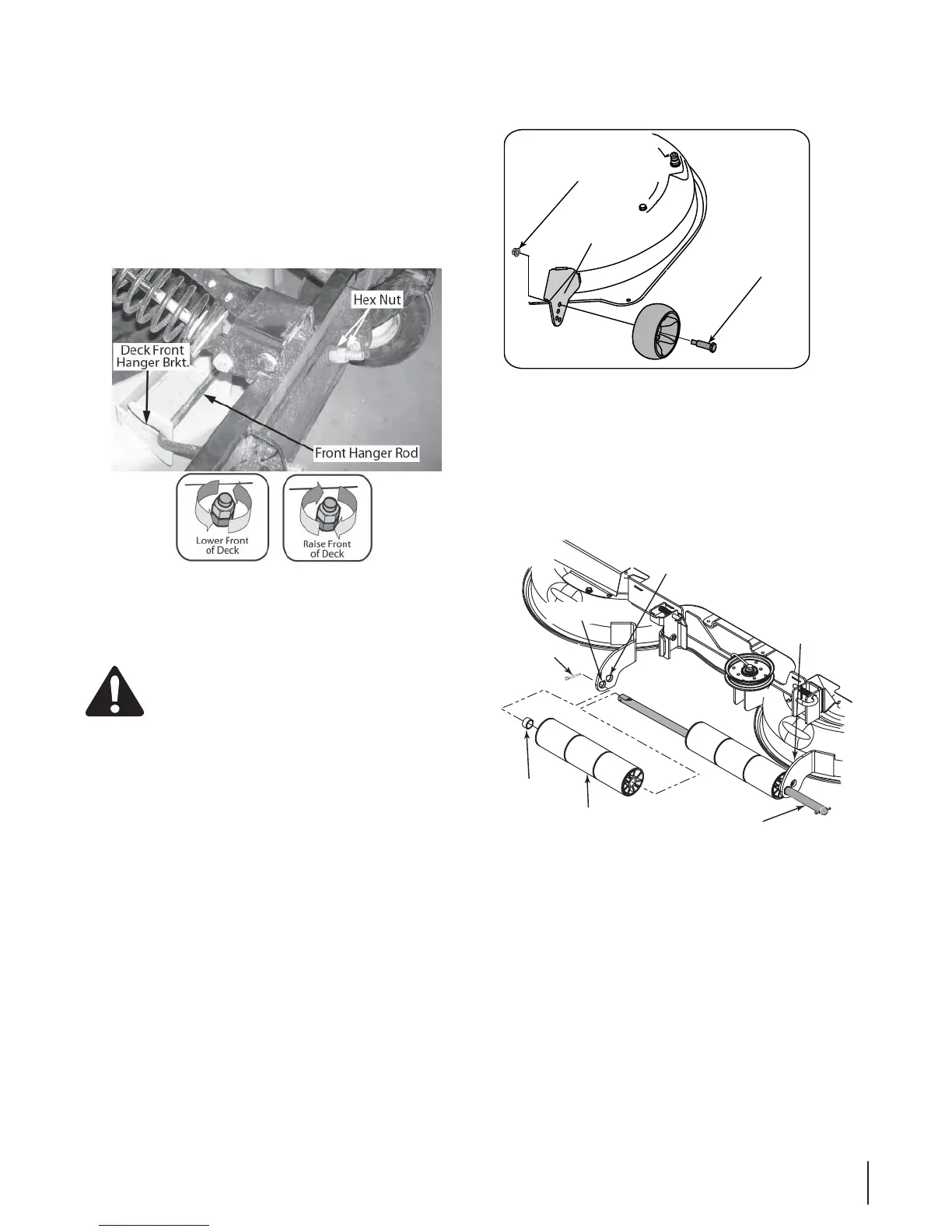 Hex Nut

Deck Front Hanger Brkt.

Front Hanger Rod

Lower Front of Deck

Raise Front of Deck